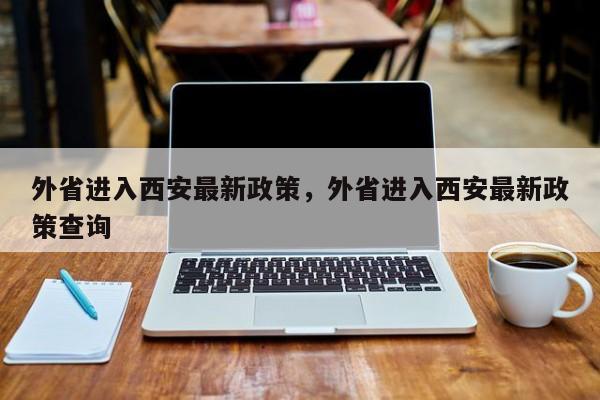 外省进入西安最新政策，外省进入西安最新政策查询